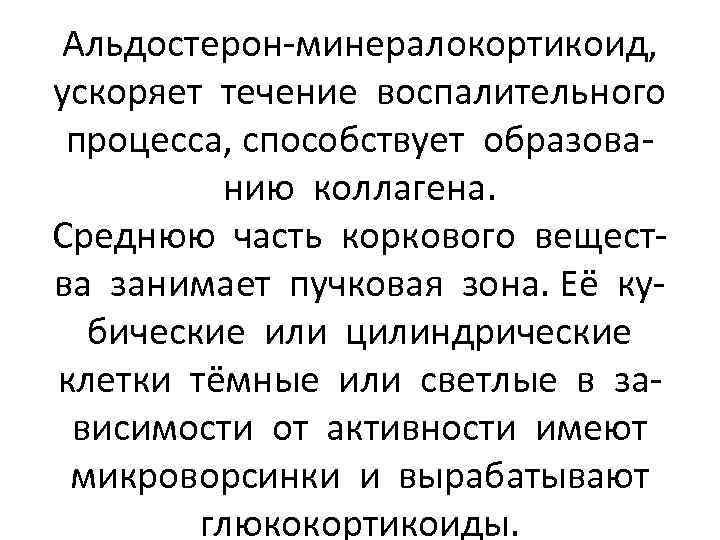 Альдостерон-минералокортикоид, ускоряет течение воспалительного процесса, способствует образованию коллагена.
Среднюю часть коркового вещества занимает пучковая зона. Её кубические или цилиндрические клетки тёмные или светлые в зависимости от активности имеют микроворсинки и вырабатывают глюкокортикоиды.